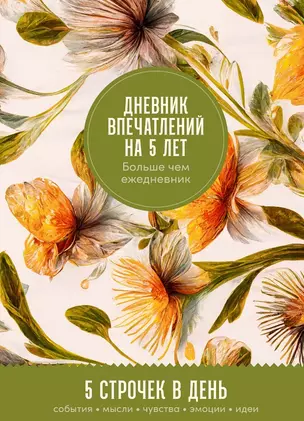 ДНЕВНИК ВПЕЧАТЛЕНИЙ НА 5 ЛЕТ

Больше чем ежедневник

5 СТРОЧЕК В ДЕНЬ

события • мысли • чувства • эмоции • идеи